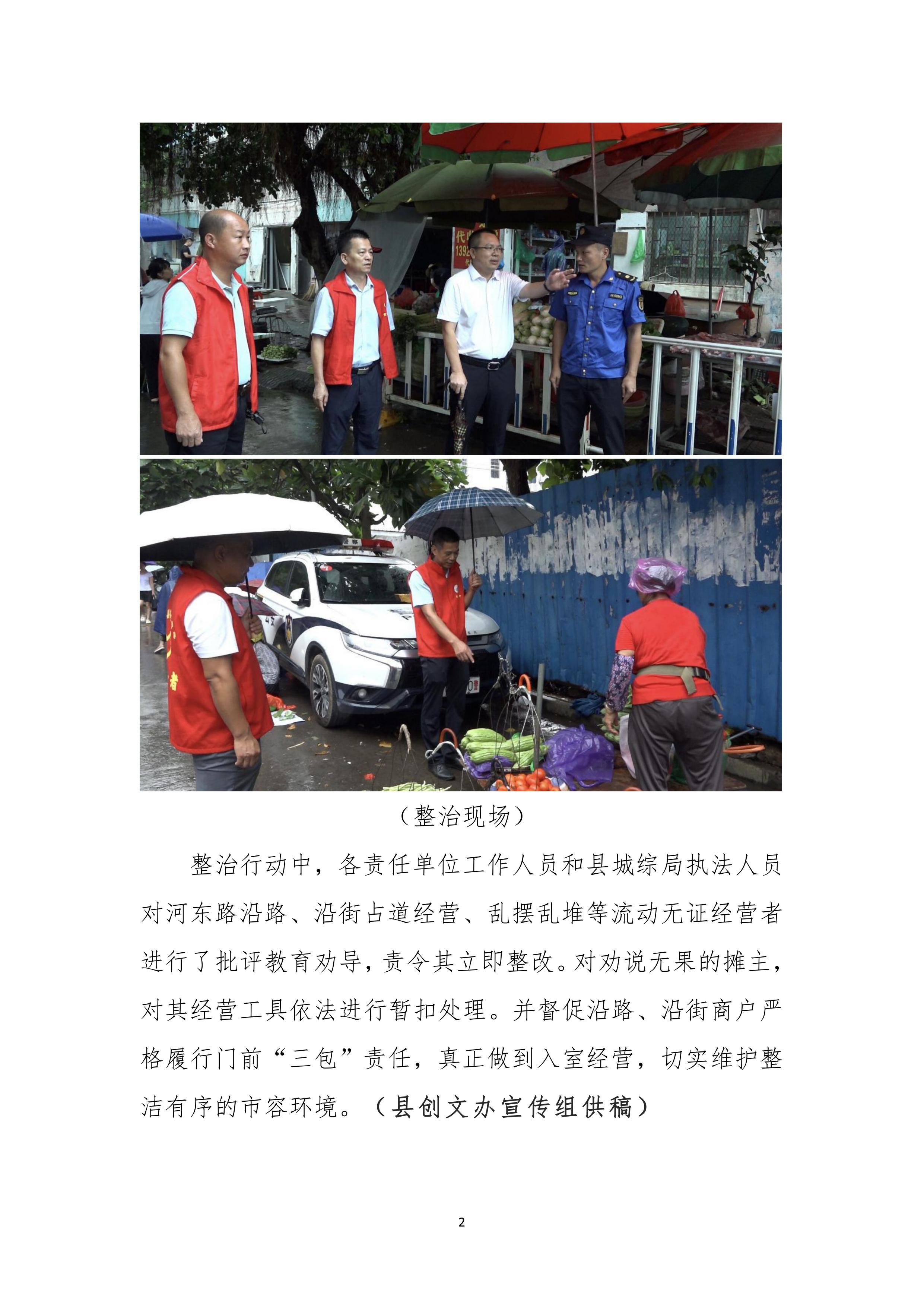 （整治现场）

整治行动中，各责任单位工作人员和县城综局执法人员对河东路沿路、沿街占道经营、乱摆乱堆等流动无证经营者进行了批评教育劝导，责令其立即整改。对劝说无果的摊主，对其经营工具依法进行暂扣处理。并督促沿路、沿街商户严格履行门前“三包”责任，真正做到入室经营，切实维护整洁有序的市容环境。（县创文办宣传组供稿）

2